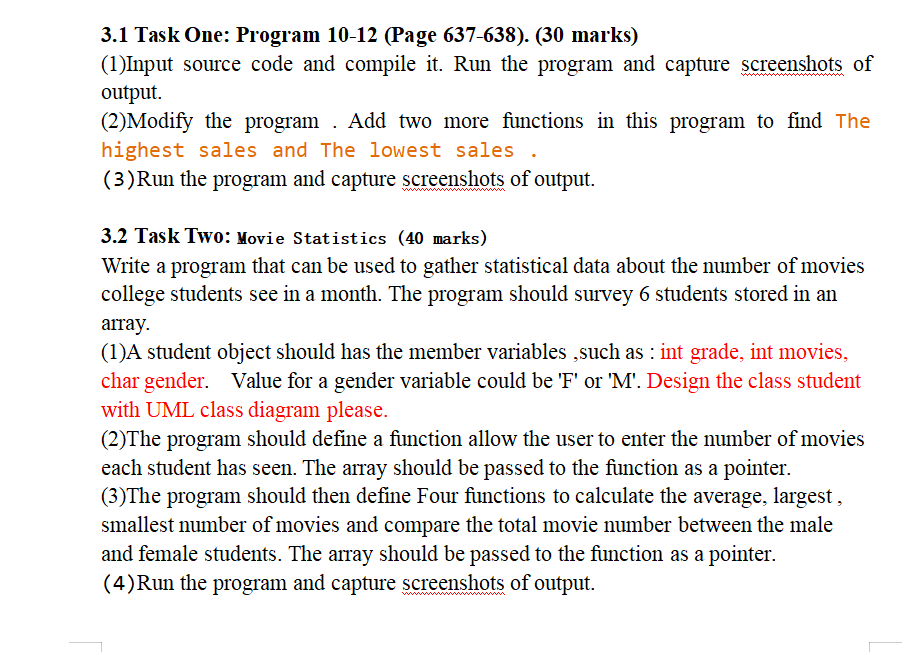 3.1 Task One: Program 10-12 (Page 637-638). (30 marks)
(1)Input source code and compile it. Run the program and capture screenshots of output.
(2)Modify the program . Add two more functions in this program to find The highest sales and The lowest sales .
(3)Run the program and capture screenshots of output.

3.2 Task Two: Movie Statistics (40 marks)
Write a program that can be used to gather statistical data about the number of movies college students see in a month. The program should survey 6 students stored in an array.
(1)A student object should has the member variables ,such as : int grade, int movies, char gender. Value for a gender variable could be 'F' or 'M'. Design the class student with UML class diagram please.
(2)The program should define a function allow the user to enter the number of movies each student has seen. The array should be passed to the function as a pointer.
(3)The program should then define Four functions to calculate the average, largest , smallest number of movies and compare the total movie number between the male and female students. The array should be passed to the function as a pointer.
(4)Run the program and capture screenshots of output.